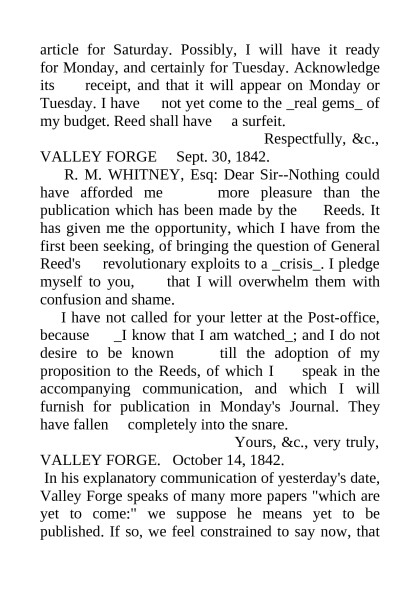 article for Saturday. Possibly, I will have it ready for Monday, and certainly for Tuesday. Acknowledge its receipt, and that it will appear on Monday or Tuesday. I have not yet come to the _real gems_ of my budget. Reed shall have a surfeit.

Respectfully, &c.,

VALLEY FORGE Sept. 30, 1842.

R. M. WHITNEY, Esq: Dear Sir--Nothing could have afforded me more pleasure than the publication which has been made by the Reeds. It has given me the opportunity, which I have from the first been seeking, of bringing the question of General Reed's revolutionary exploits to a _crisis_. I pledge myself to you, that I will overwhelm them with confusion and shame.

I have not called for your letter at the Post-office, because _I know that I am watched_; and I do not desire to be known till the adoption of my proposition to the Reeds, of which I speak in the accompanying communication, and which I will furnish for publication in Monday's Journal. They have fallen completely into the snare.

Yours, &c., very truly,

VALLEY FORGE. October 14, 1842.

In his explanatory communication of yesterday's date, Valley Forge speaks of many more papers "which are yet to come:" we suppose he means yet to be published. If so, we feel constrained to say now, that